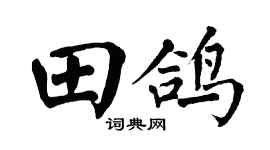 田鸽
词典网